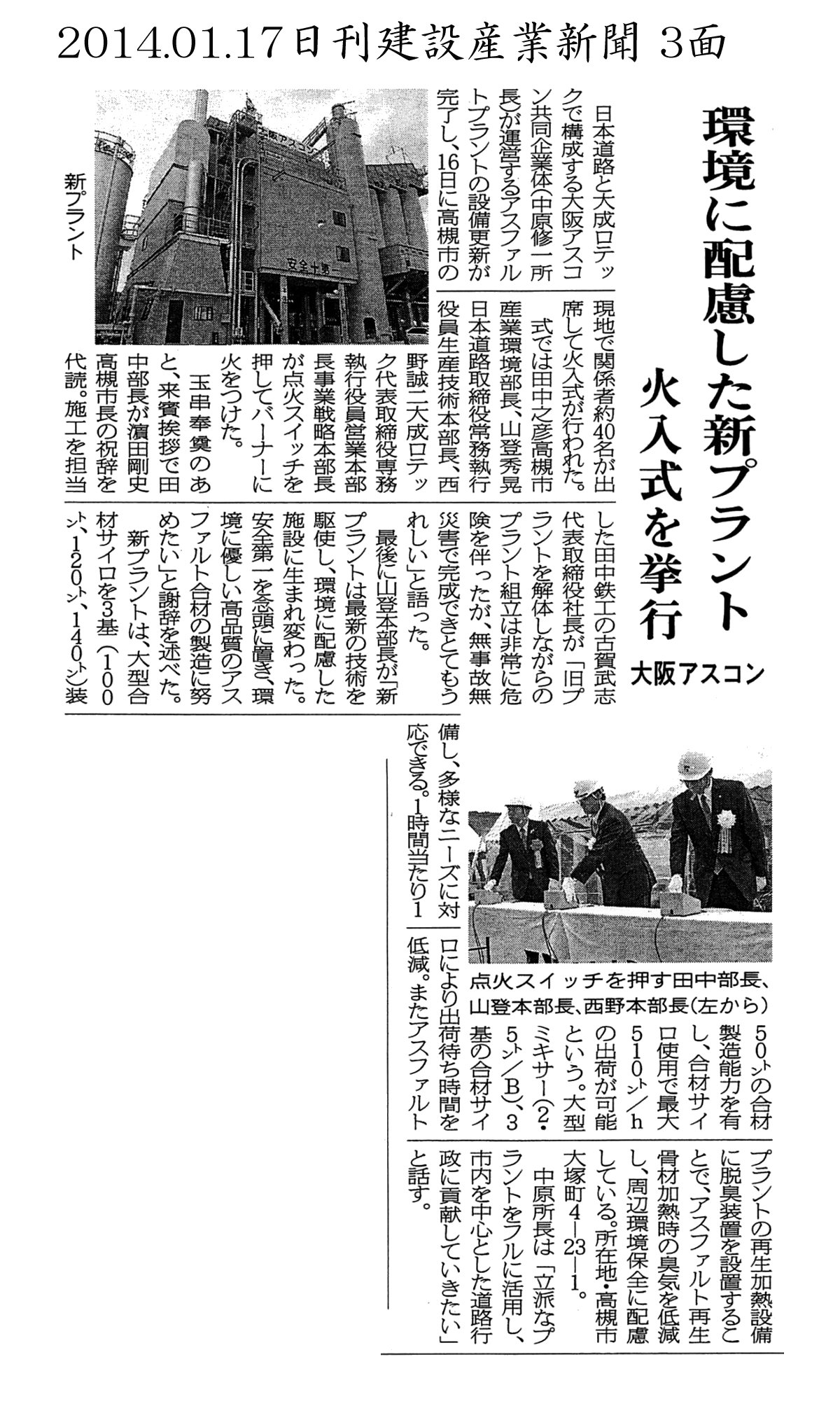 2014.01.17日刊建設産業新聞 3面

環境に配慮した新プラント
火入式を挙行
大阪アスコン

日本道路と大成ロテックで構成する大阪アスコン共同企業体(中原修一所長)が運営するアスファルトプラントの設備更新が完了し、16日に高槻市の現地で関係者約40名が出席して火入式が行われた。

式では田中之彦高槻市産業環境部長、山登秀晃日本道路取締役常務執行役員生産技術本部長、西野誠二大成ロテック代表取締役専務執行役員営業本部長事業戦略本部長が点火スイッチを押してバーナーに火をつけた。

玉串奉奠のあと、来賓挨拶で田中部長が濱田剛史高槻市長の祝辞を代読。施工を担当した田中鉄工の古賀武志代表取締役社長が「旧プラントを解体しながらのプラント組立は非常に危険を伴ったが、無事故無災害で完成できとてもうれしい」と語った。

最後に山登本部長が「新プラントは最新の技術を駆使し、環境に配慮した施設に生まれ変わった。安全第一を念頭に置き、環境に優しい高品質のアスファルト合材の製造に努めたい」と謝辞を述べた。

新プラントは、大型合材サイロを3基(100㌧、120㌧、140㌧)装備し、多様なニーズに対応できる。1時間当たり150㌧の合材製造能力を有し、合材サイロ使用で最大510㌧/hの出荷が可能という。大型ミキサー(2・5㌧/B)、3基の合材サイロにより出荷待ち時間を低減。またアスファルトプラントの再生加熱設備に脱臭装置を設置することで、アスファルト再生骨材加熱時の臭気を低減し、周辺環境保全に配慮している。所在地・高槻市大塚町4―23―1。

中原所長は「立派なプラントをフルに活用し、市内を中心とした道路行政に貢献していきたい」と話す。

新プラント

安全十第一

点火スイッチを押す田中部長、山登本部長、西野本部長(左から)